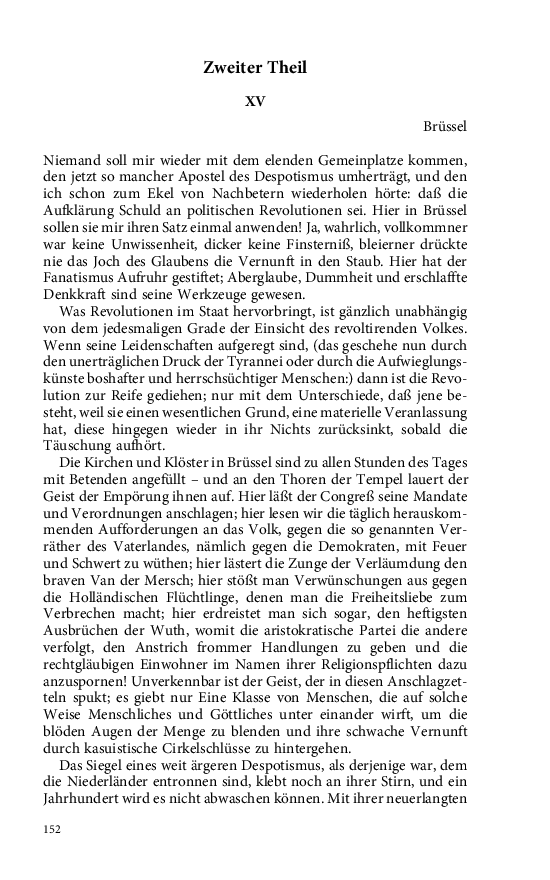 Zweiter Theil

XV

Brüssel

Niemand soll mir wieder mit dem elenden Gemeinplatze kommen, den jetzt so mancher Apostel des Despotismus umherträgt, und den ich schon zum Ekel von Nachbetern wiederholen hörte: daß die Aufklärung Schuld an politischen Revolutionen sei. Hier in Brüssel sollen sie mir ihren Satz einmal anwenden! Ja, wahrlich, vollkommner war keine Unwissenheit, dicker keine Finsterniß, bleierner drückte nie das Joch des Glaubens die Vernunft in den Staub. Hier hat der Fanatismus Aufruhr gestiftet; Aberglaube, Dummheit und erschlaffte Denkkraft sind seine Werkzeuge gewesen.

Was Revolutionen im Staat hervorbringt, ist gänzlich unabhängig von dem jedesmaligen Grade der Einsicht des revoltirenden Volkes. Wenn seine Leidenschaften aufgeregt sind, (das geschehe nun durch den unerträglichen Druck der Tyrannei oder durch die Aufwieglungskünste boshafter und herrschsüchtiger Menschen:) dann ist die Revolution zur Reife gediehen; nur mit dem Unterschiede, daß jene besteht, weil sie einen wesentlichen Grund, eine materielle Veranlassung hat, diese hingegen wieder in ihr Nichts zurücksinkt, sobald die Täuschung aufhört.

Die Kirchen und Klöster in Brüssel sind zu allen Stunden des Tages mit Betenden angefüllt – und an den Thoren der Tempel lauert der Geist der Empörung ihnen auf. Hier läßt der Congreß seine Mandate und Verordnungen anschlagen; hier lesen wir die täglich herauskommenden Aufforderungen an das Volk, gegen die so genannten Verräther des Vaterlandes, nämlich gegen die Demokraten, mit Feuer und Schwert zu wüthen; hier lästert die Zunge der Verläumdung den braven Van der Mersch; hier stößt man Verwünschungen aus gegen die Holländischen Flüchtlinge, denen man die Freiheitsliebe zum Verbrechen macht; hier erdreistet man sich sogar, den heftigsten Ausbrüchen der Wuth, womit die aristokratische Partei die andere verfolgt, den Anstrich frommer Handlungen zu geben und die rechtgläubigen Einwohner im Namen ihrer Religionspflichten dazu anzuspornen! Unverkennbar ist der Geist, der in diesen Anschlagzetteln spukt; es giebt nur Eine Klasse von Menschen, die auf solche Weise Menschliches und Göttliches unter einander wirft, um die blöden Augen der Menge zu blenden und ihre schwache Vernunft durch kasuistische Cirkelschlüsse zu hintergehen.

Das Siegel eines weit ärgeren Despotismus, als derjenige war, dem die Niederländer entronnen sind, klebt noch an ihrer Stirn, und ein Jahrhundert wird es nicht abwaschen können. Mit ihrer neuerlangten

152